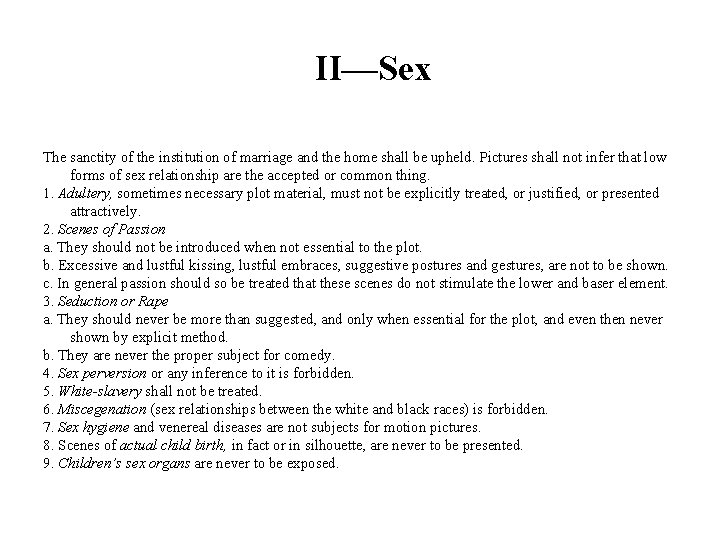 II—Sex

The sanctity of the institution of marriage and the home shall be upheld. Pictures shall not infer that low forms of sex relationship are the accepted or common thing.
1. Adultery, sometimes necessary plot material, must not be explicitly treated, or justified, or presented attractively.
2. Scenes of Passion
a. They should not be introduced when not essential to the plot.
b. Excessive and lustful kissing, lustful embraces, suggestive postures and gestures, are not to be shown.
c. In general passion should so be treated that these scenes do not stimulate the lower and baser element.
3. Seduction or Rape
a. They should never be more than suggested, and only when essential for the plot, and even then never shown by explicit method.
b. They are never the proper subject for comedy.
4. Sex perversion or any inference to it is forbidden.
5. White-slavery shall not be treated.
6. Miscegenation (sex relationships between the white and black races) is forbidden.
7. Sex hygiene and venereal diseases are not subjects for motion pictures.
8. Scenes of actual child birth, in fact or in silhouette, are never to be presented.
9. Children's sex organs are never to be exposed.